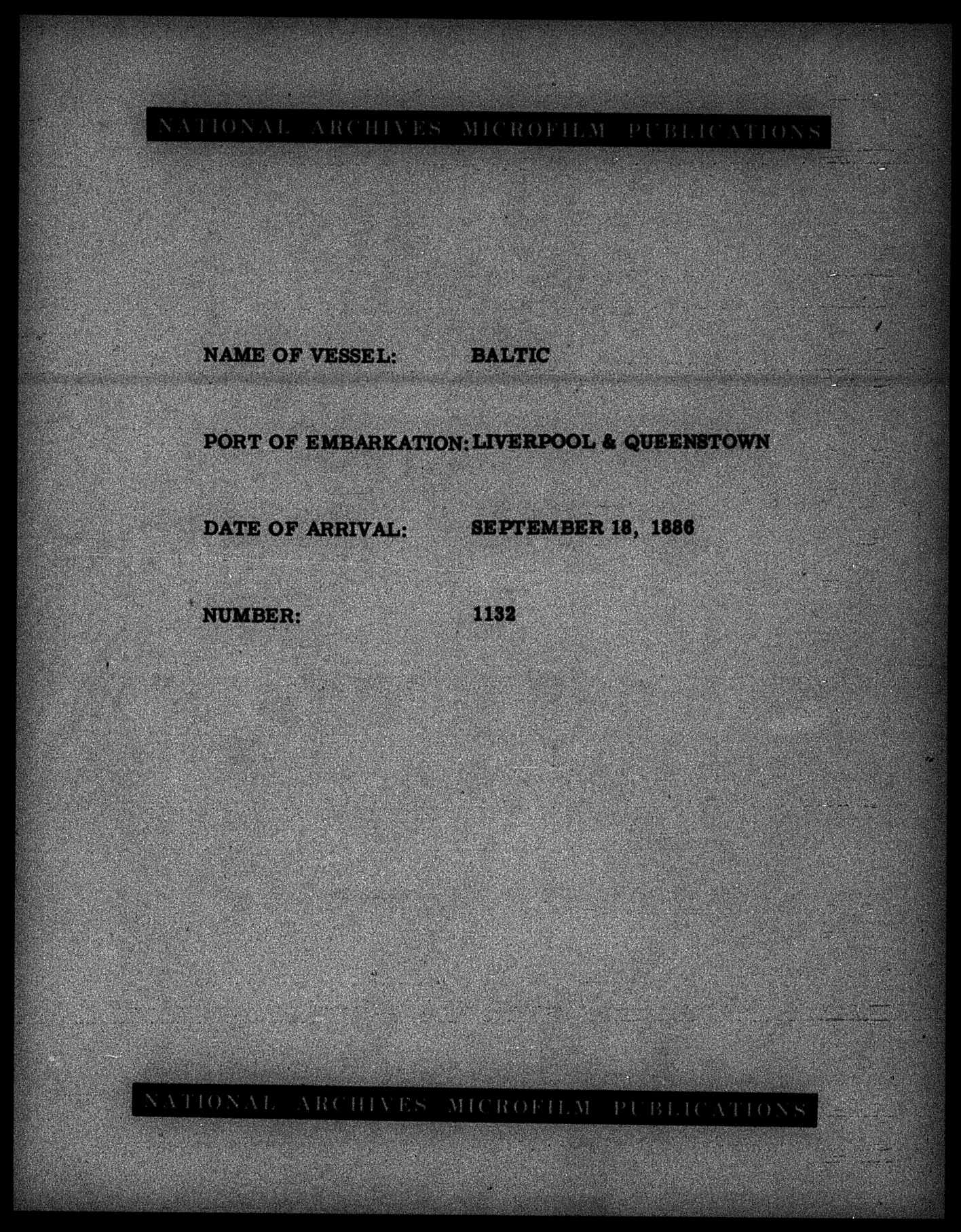 NATIONAL ARCHIVES MICROFILM PUBLICATIONS

NAME OF VESSEL: BALTIC

PORT OF EMBARKATION: LIVERPOOL & QUEENSTOWN

DATE OF ARRIVAL: SEPTEMBER 18, 1886

NUMBER: 1132

NATIONAL ARCHIVES MICROFILM PUBLICATIONS